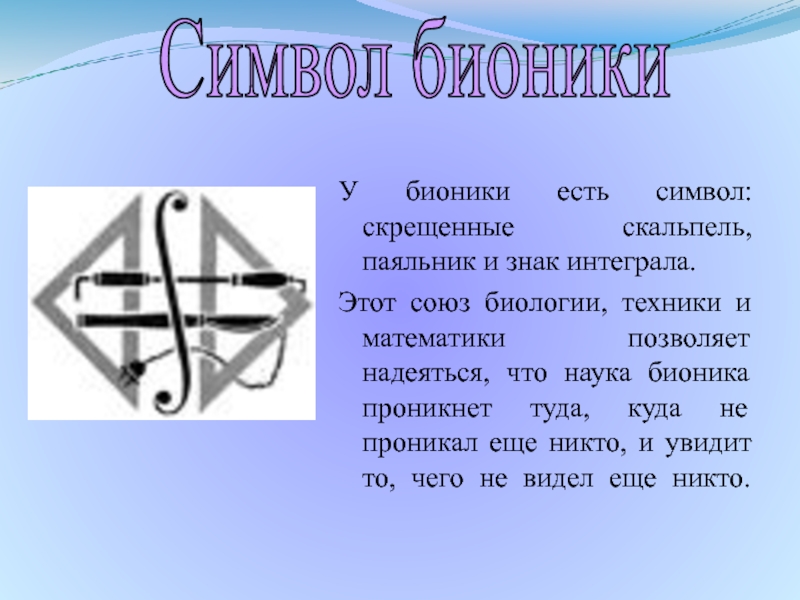 Символ бионики

У бионики есть символ: скрещенные скальпель, паяльник и знак интеграла.

Этот союз биологии, техники и математики позволяет надеяться, что наука бионика проникнет туда, куда не проникал еще никто, и увидит то, чего не видел еще никто.